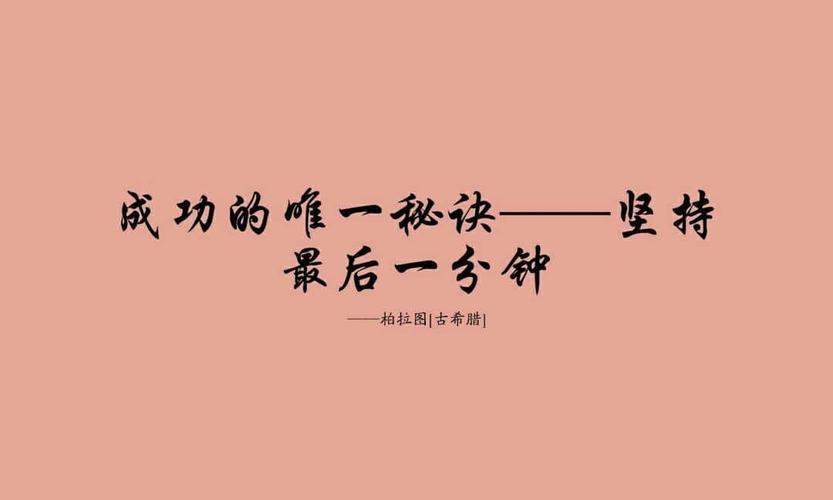 成功的唯一秘诀——坚持最后一分钟

——柏拉图[古希腊]